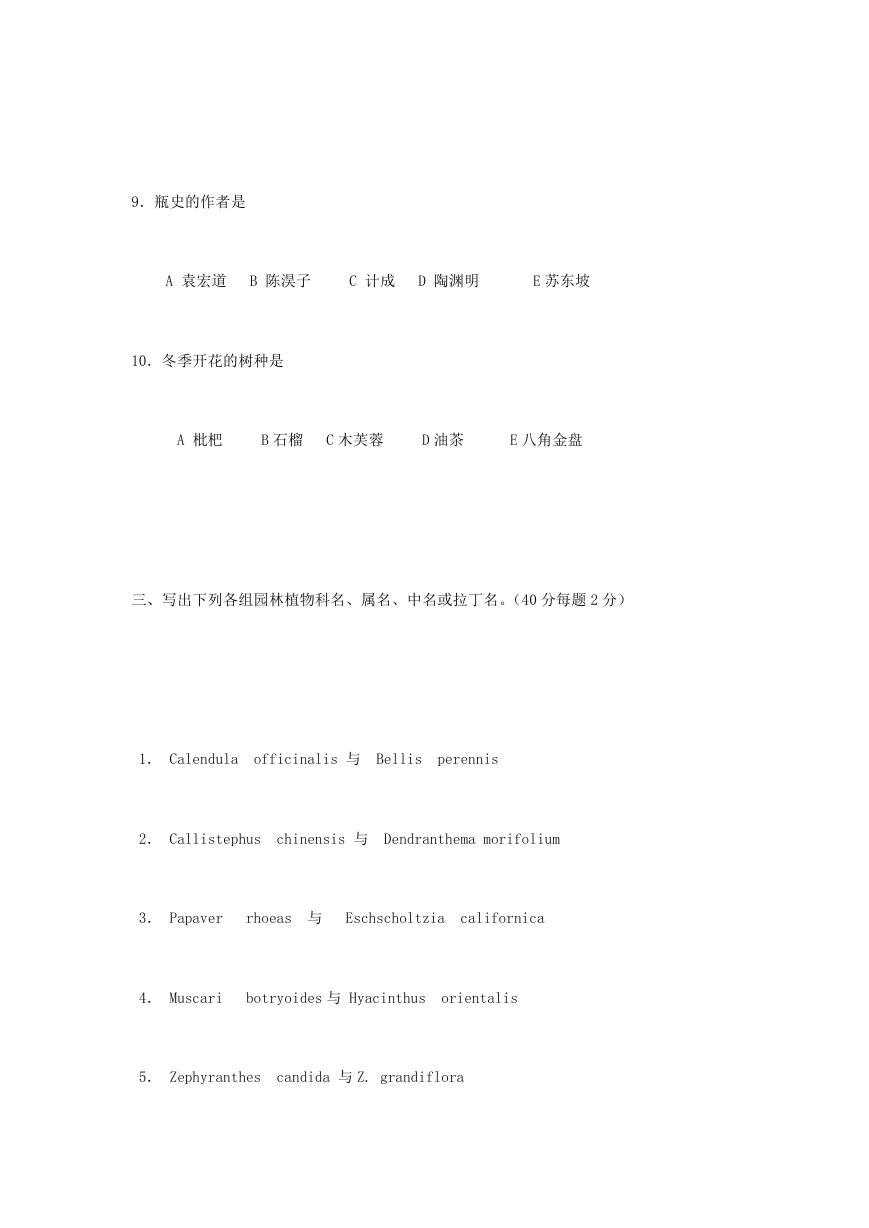 9. 瓶史的作者是

A 袁宏道 B 陈淏子 C 计成 D 陶渊明 E 苏东坡

10. 冬季开花的树种是

A 枇杷 B 石榴 C 木芙蓉 D 油茶 E 八角金盘

三、写出下列各组园林植物科名、属名、中名或拉丁名。(40 分每题 2 分)

1. Calendula officinalis 与 Bellis perennis

2. Callistephus chinensis 与 Dendranthema morifolium

3. Papaver rhoeas 与 Eschscholtzia californica

4. Muscari botryoides 与 Hyacinthus orientalis

5. Zephyranthes candida 与 Z. grandiflora